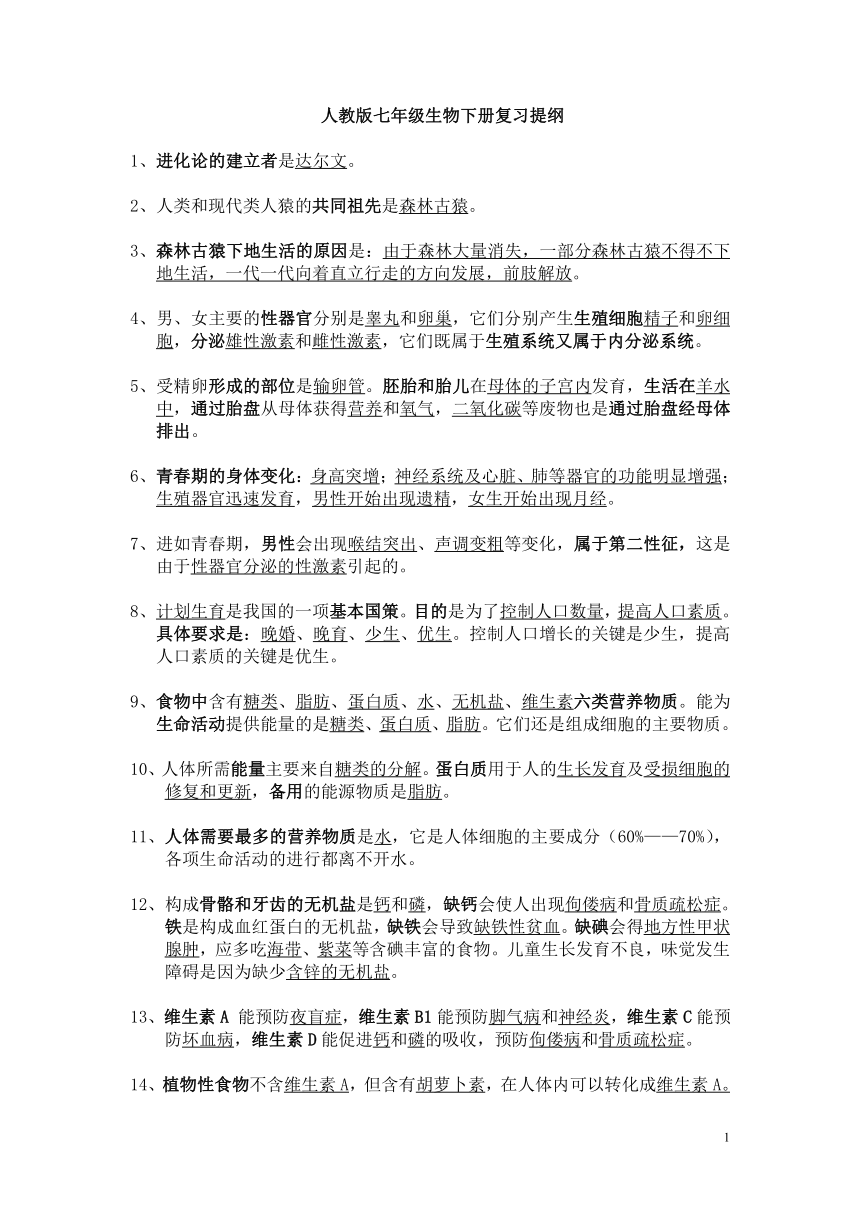 人教版七年级生物下册复习提纲

1、进化论的建立者是达尔文。

2、人类和现代类人猿的共同祖先是森林古猿。

3、森林古猿下地生活的原因是：由于森林大量消失，一部分森林古猿不得不下地生活，一代一代向着直立行走的方向发展，前肢解放。

4、男、女主要的性器官分别是睾丸和卵巢，它们分别产生生殖细胞精子和卵细胞，分泌雄性激素和雌性激素，它们既属于生殖系统又属于内分泌系统。

5、受精卵形成的部位是输卵管。胚胎和胎儿在母体的子宫内发育，生活在羊水中，通过胎盘从母体获得营养和氧气，二氧化碳等废物也是通过胎盘经母体排出。

6、青春期的身体变化：身高突增；神经系统及心脏、肺等器官的功能明显增强；生殖器官迅速发育，男性开始出现遗精，女生开始出现月经。

7、进如青春期，男性会出现喉结突出、声调变粗等变化，属于第二性征，这是由于性器官分泌的性激素引起的。

8、计划生育是我国的一项基本国策。目的是为了控制人口数量，提高人口素质。具体要求是：晚婚、晚育、少生、优生。控制人口增长的关键是少生，提高人口素质的关键是优生。

9、食物中含有糖类、脂肪、蛋白质、水、无机盐、维生素六类营养物质。能为生命活动提供能量的是糖类、蛋白质、脂肪。它们还是组成细胞的主要物质。

10、人体所需能量主要来自糖类的分解。蛋白质用于人的生长发育及受损细胞的修复和更新，备用的能源物质是脂肪。

11、人体需要最多的营养物质是水，它是人体细胞的主要成分（60%——70%），各项生命活动的进行都离不开水。

12、构成骨骼和牙齿的无机盐是钙和磷，缺钙会使人出现佝偻病和骨质疏松症。铁是构成血红蛋白的无机盐，缺铁会导致缺铁性贫血。缺碘会得地方性甲状腺肿，应多吃海带、紫菜等含碘丰富的食物。儿童生长发育不良，味觉发生障碍是因为缺少含锌的无机盐。

13、维生素 A 能预防夜盲症，维生素 B1 能预防脚气病和神经炎，维生素 C 能预防坏血病，维生素 D 能促进钙和磷的吸收，预防佝偻病和骨质疏松症。

14、植物性食物不含维生素 A，但含有胡萝卜素，在人体内可以转化成维生素 A。

1